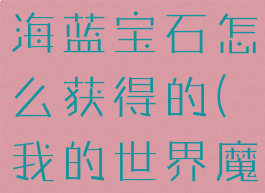 海蓝宝石怎么获得的(我的世界魔